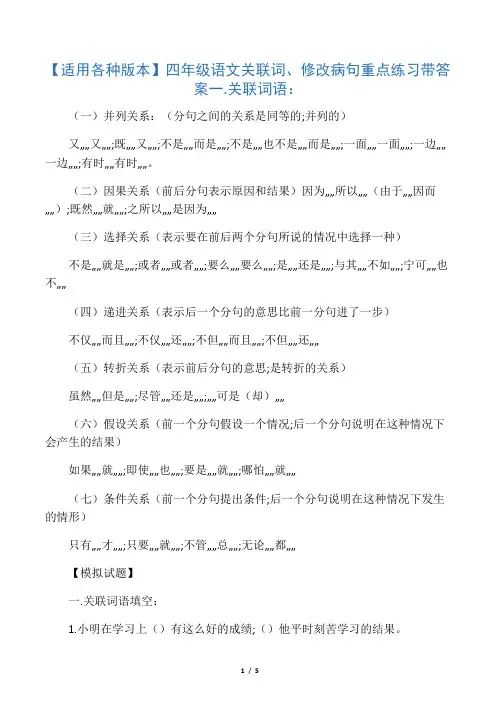 【适用各种版本】四年级语文关联词、修改病句重点练习带答案一.关联词语：

（一）并列关系：（分句之间的关系是同等的;并列的）

又„„又„„;既„„又„„;不是„„而是„„;不是„„也不是„„而是„„;一面„„一面„„;一边„„一边„„;有时„„有时„„。

（二）因果关系（前后分句表示原因和结果）因为„„所以„„（由于„„因而„„）;既然„„就„„;之所以„„是因为„„

（三）选择关系（表示要在前后两个分句所说的情况中选择一种）

不是„„就是„„;或者„„或者„„;要么„„要么„„;是„„还是„„;与其„„不如„„;宁可„„也不„„

（四）递进关系（表示后一个分句的意思比前一分句进了一步）

不仅„„而且„„;不仅„„还„„;不但„„而且„„;不但„„还„„

（五）转折关系（表示前后分句的意思;是转折的关系）

虽然„„但是„„;尽管„„还是„„;„„可是（却）„„

（六）假设关系（前一个分句假设一个情况;后一个分句说明在这种情况下会产生的结果）

如果„„就„„;即使„„也„„;要是„„就„„;哪怕„„就„„

（七）条件关系（前一个分句提出条件;后一个分句说明在这种情况下发生的情形）

只有„„才„„;只要„„就„„;不管„„总„„;无论„„都„„

【模拟试题】

一.关联词语填空：

1.小明在学习上（）有这么好的成绩;（）他平时刻苦学习的结果。

1 / 5